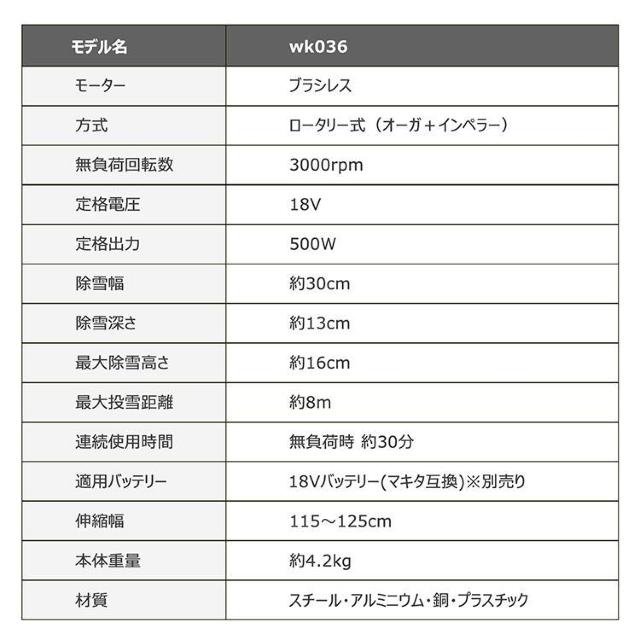 | モデル名 | wk036 |
|---|---|
| モーター | ブラシレス |
| 方式 | ロータリー式（オーガ＋インペラー） |
| 無負荷回転数 | 3000rpm |
| 定格電圧 | 18V |
| 定格出力 | 500W |
| 除雪幅 | 約30cm |
| 除雪深さ | 約13cm |
| 最大除雪高さ | 約16cm |
| 最大投雪距離 | 約8m |
| 連続使用時間 | 無負荷時 約30分 |
| 適用バッテリー | 18Vバッテリー(マキタ互換)※別売り |
| 伸縮幅 | 115～125cm |
| 本体重量 | 約4.2kg |
| 材質 | スチール・アルミニウム・銅・プラスチック |